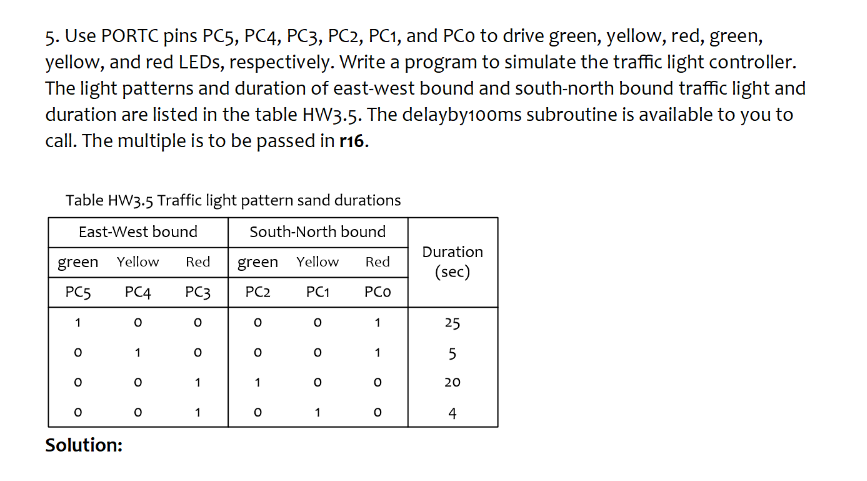 5. Use PORTC pins PC5, PC4, PC3, PC2, PC1, and PC0 to drive green, yellow, red, green, yellow, and red LEDs, respectively. Write a program to simulate the traffic light controller. The light patterns and duration of east-west bound and south-north bound traffic light and duration are listed in the table HW3.5. The delayby100ms subroutine is available to you to call. The multiple is to be passed in **r16**.

Table HW3.5 Traffic light pattern sand durations

| East-West bound | | | South-North bound | | | Duration (sec) |
|---|---|---|---|---|---|---|
| green | Yellow | Red | green | Yellow | Red | |
| PC5 | PC4 | PC3 | PC2 | PC1 | PC0 | |
| 1 | 0 | 0 | 0 | 0 | 1 | 25 |
| 0 | 1 | 0 | 0 | 0 | 1 | 5 |
| 0 | 0 | 1 | 1 | 0 | 0 | 20 |
| 0 | 0 | 1 | 0 | 1 | 0 | 4 |

**Solution:**